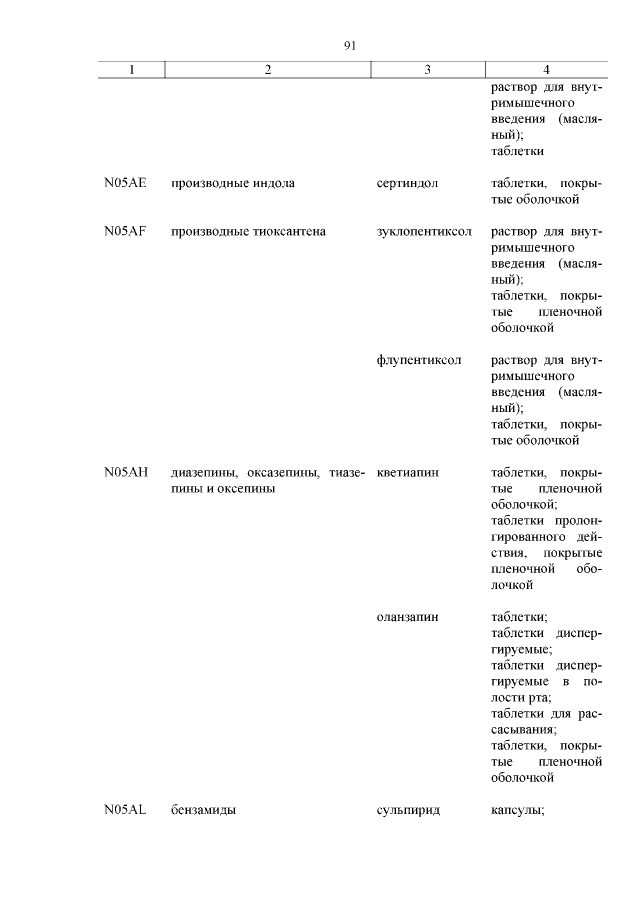 91

| 1 | 2 | 3 | 4 |
|---|---|---|---|
| | | | раствор для внутримышечного введения (масляный); таблетки |
| N05AE | производные индола | сертиндол | таблетки, покрытые оболочкой |
| N05AF | производные тиоксантена | зуклопентиксол | раствор для внутримышечного введения (масляный); таблетки, покрытые пленочной оболочкой |
| | | флупентиксол | раствор для внутримышечного введения (масляный); таблетки, покрытые оболочкой |
| N05AH | диазепины, оксазепины, тиазепины и оксепины | кветиапин | таблетки, покрытые пленочной оболочкой; таблетки пролонгированного действия, покрытые пленочной оболочкой |
| | | оланзапин | таблетки; таблетки диспергируемые; таблетки диспергируемые в полости рта; таблетки для рассасывания; таблетки, покрытые пленочной оболочкой |
| N05AL | бензамиды | сульпирид | капсулы; |